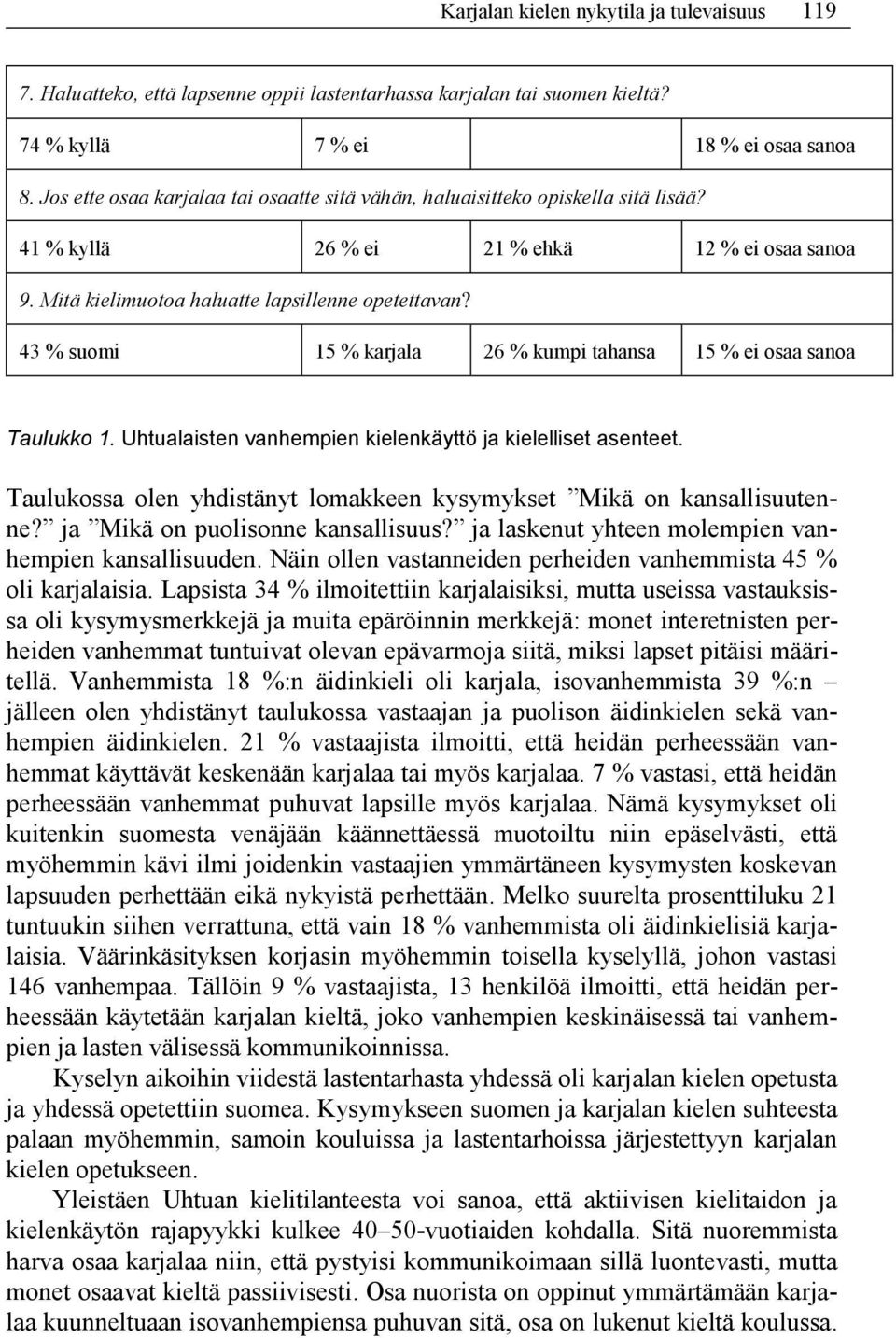 Karjalan kielen nykytila ja tulevaisuus 119

7. Haluatteko, että lapsenne oppii lastentarhassa karjalan tai suomen kieltä?

| 74 % kyllä | 7 % ei | | 18 % ei osaa sanoa |
|---|---|---|---|

8. Jos ette osaa karjalaa tai osaatte sitä vähän, haluaisitteko opiskella sitä lisää?

| 41 % kyllä | 26 % ei | 21 % ehkä | 12 % ei osaa sanoa |
|---|---|---|---|

9. Mitä kielimuotoa haluatte lapsillenne opetettavan?

| 43 % suomi | 15 % karjala | 26 % kumpi tahansa | 15 % ei osaa sanoa |
|---|---|---|---|

Taulukko 1. Uhtualaisten vanhempien kielenkäyttö ja kielelliset asenteet.

Taulukossa olen yhdistänyt lomakkeen kysymykset ”Mikä on kansallisuutenne?” ja ”Mikä on puolisonne kansallisuus?” ja laskenut yhteen molempien vanhempien kansallisuuden. Näin ollen vastanneiden perheiden vanhemmista 45 % oli karjalaisia. Lapsista 34 % ilmoitettiin karjalaisiksi, mutta useissa vastauksissa oli kysymysmerkkejä ja muita epäröinnin merkkejä: monet interetnisten perheiden vanhemmat tuntuivat olevan epävarmoja siitä, miksi lapset pitäisi määritellä. Vanhemmista 18 %:n äidinkieli oli karjala, isovanhemmista 39 %:n – jälleen olen yhdistänyt taulukossa vastaajan ja puolison äidinkielen sekä vanhempien äidinkielen. 21 % vastaajista ilmoitti, että heidän perheessään vanhemmat käyttävät keskenään karjalaa tai myös karjalaa. 7 % vastasi, että heidän perheessään vanhemmat puhuvat lapsille myös karjalaa. Nämä kysymykset oli kuitenkin suomesta venäjään käännettäessä muotoiltu niin epäselvästi, että myöhemmin kävi ilmi joidenkin vastaajien ymmärtäneen kysymysten koskevan lapsuuden perhettään eikä nykyistä perhettään. Melko suurelta prosenttiluku 21 tuntuukin siihen verrattuna, että vain 18 % vanhemmista oli äidinkielisiä karjalaisia. Väärinkäsityksen korjasin myöhemmin toisella kyselyllä, johon vastasi 146 vanhempaa. Tällöin 9 % vastaajista, 13 henkilöä ilmoitti, että heidän perheessään käytetään karjalan kieltä, joko vanhempien keskinäisessä tai vanhempien ja lasten välisessä kommunikoinnissa.

Kyselyn aikoihin viidestä lastentarhasta yhdessä oli karjalan kielen opetusta ja yhdessä opetettiin suomea. Kysymykseen suomen ja karjalan kielen suhteesta palaan myöhemmin, samoin kouluissa ja lastentarhoissa järjestettyyn karjalan kielen opetukseen.

Yleistäen Uhtuan kielitilanteesta voi sanoa, että aktiivisen kielitaidon ja kielenkäytön rajapyykki kulkee 40–50-vuotiaiden kohdalla. Sitä nuoremmista harva osaa karjalaa niin, että pystyisi kommunikoimaan sillä luontevasti, mutta monet osaavat kieltä passiivisesti. Osa nuorista on oppinut ymmärtämään karjalaa kuunneltuaan isovanhempiensa puhuvan sitä, osa on lukenut kieltä koulussa.